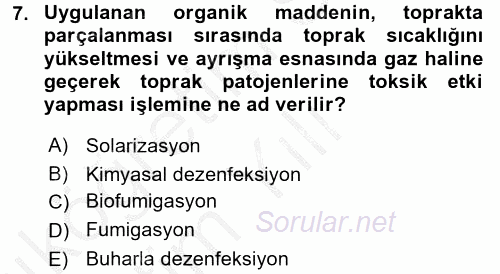 7. Uygulanan organik maddenin, toprakta parçalanması sırasında toprak sıcaklığını yükseltmesi ve ayrışma esnasında gaz haline geçerek toprak patojenlerine toksik etki yapması işlemine ne ad verilir?

A) Solarizasyon
B) Kimyasal dezenfeksiyon
C) Biofumigasyon
D) Fumigasyon
E) Buharla dezenfeksiyon

Sorular.net